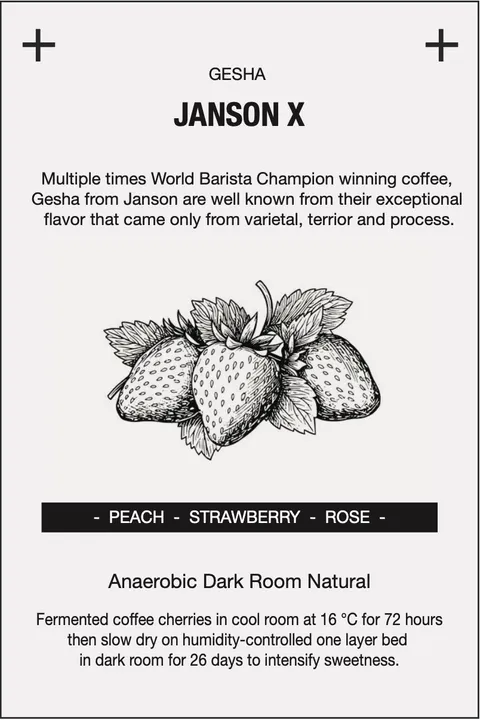 GESHA

JANSON X

Multiple times World Barista Champion winning coffee, Gesha from Janson are well known from their exceptional flavor that came only from varietal, terrior and process.

- PEACH - STRAWBERRY - ROSE -

Anaerobic Dark Room Natural

Fermented coffee cherries in cool room at 16 °C for 72 hours then slow dry on humidity-controlled one layer bed in dark room for 26 days to intensify sweetness.